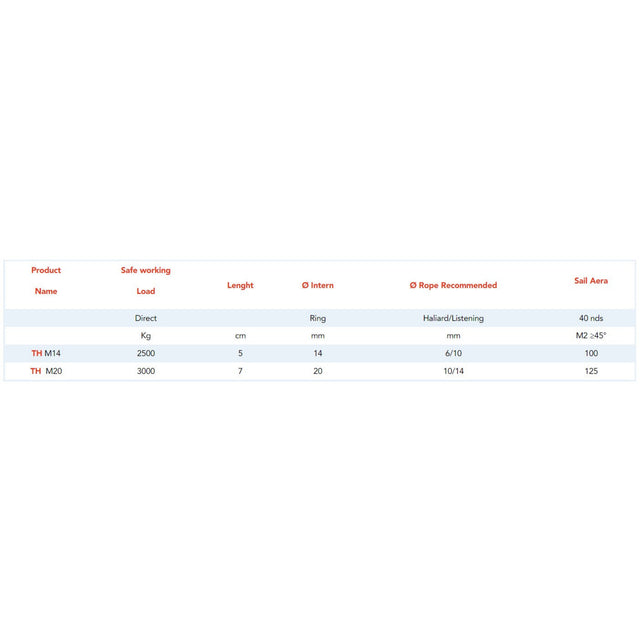 | Product Name | Safe working Load | Lenght | Ø Intern | Ø Rope Recommended | Sail Aera |
|---|---|---|---|---|---|
| | Direct | | Ring | Haliard/Listening | 40 nds |
| | Kg | cm | mm | mm | M2 ≥45° |
| TH M14 | 2500 | 5 | 14 | 6/10 | 100 |
| TH M20 | 3000 | 7 | 20 | 10/14 | 125 |